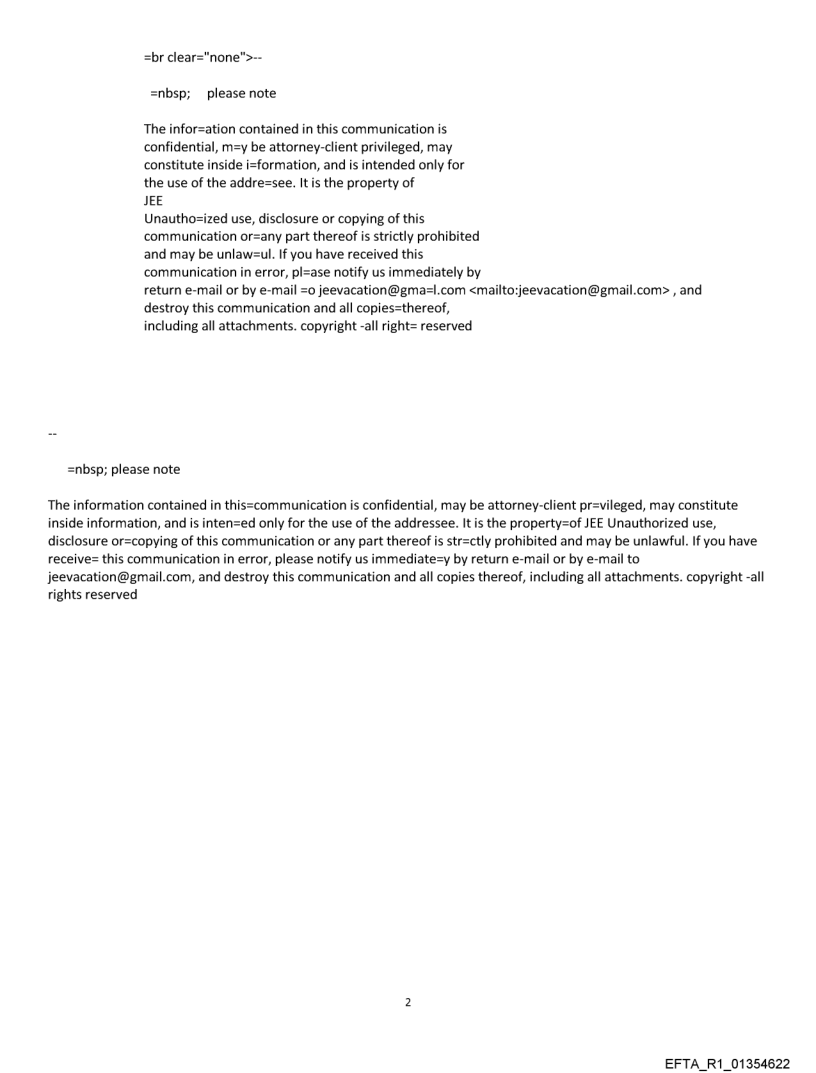 =br clear="none">--

=nbsp;     please note

The infor=ation contained in this communication is confidential, m=y be attorney-client privileged, may constitute inside i=formation, and is intended only for the use of the addre=see. It is the property of
JEE
Unautho=ized use, disclosure or copying of this communication or=any part thereof is strictly prohibited and may be unlaw=ul. If you have received this communication in error, pl=ase notify us immediately by return e-mail or by e-mail =o jeevacation@gma=l.com <mailto:jeevacation@gmail.com> , and destroy this communication and all copies=thereof, including all attachments. copyright -all right= reserved

--

=nbsp; please note

The information contained in this=communication is confidential, may be attorney-client pr=vileged, may constitute inside information, and is inten=ed only for the use of the addressee. It is the property=of JEE Unauthorized use, disclosure or=copying of this communication or any part thereof is str=ctly prohibited and may be unlawful. If you have receive= this communication in error, please notify us immediate=y by return e-mail or by e-mail to jeevacation@gmail.com, and destroy this communication and all copies thereof, including all attachments. copyright -all rights reserved

2

EFTA_R1_01354622